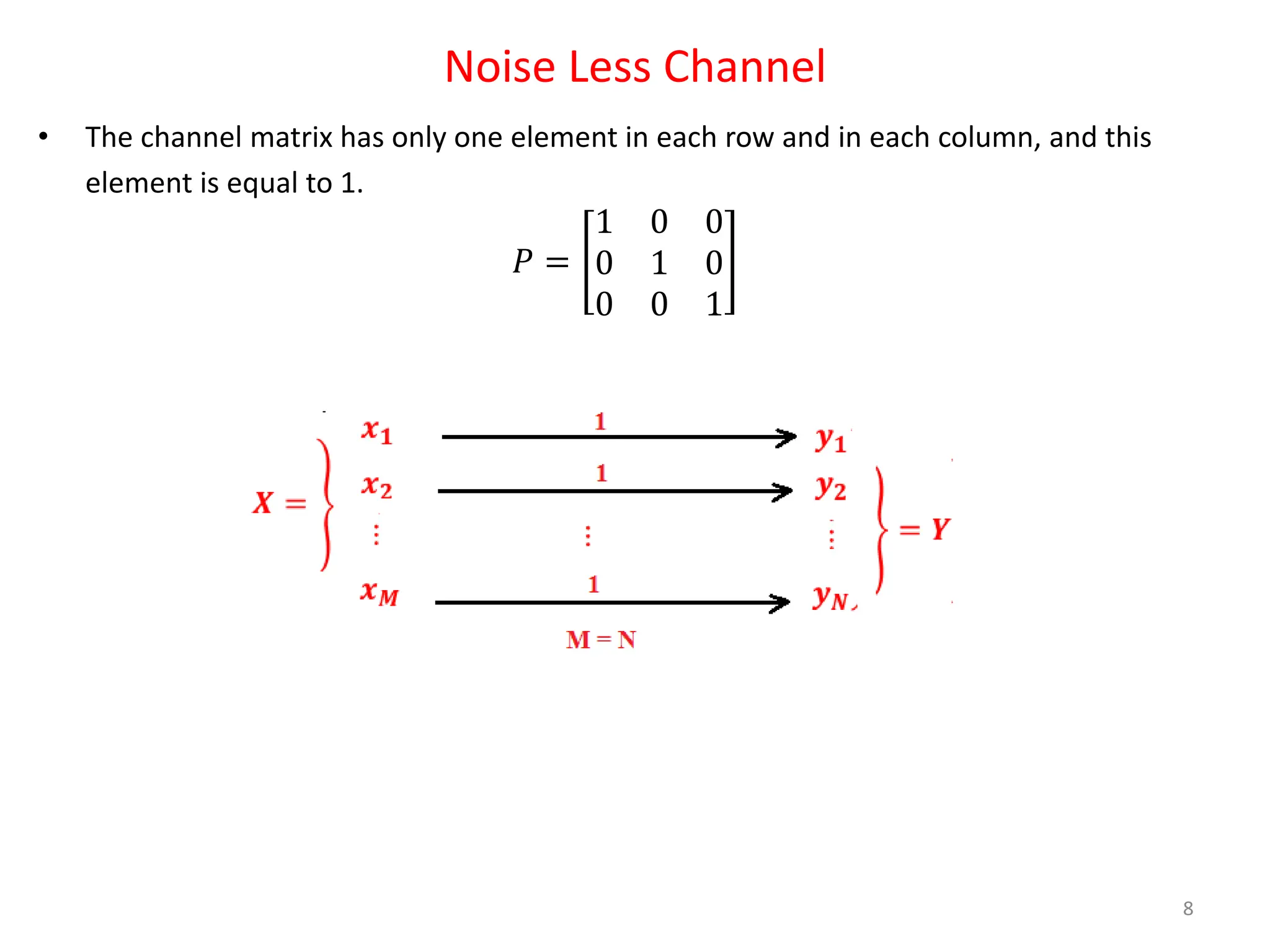 Noise Less Channel

• The channel matrix has only one element in each row and in each column, and this element is equal to 1.

$P = \begin{bmatrix} 1 & 0 & 0 \\ 0 & 1 & 0 \\ 0 & 0 & 1 \end{bmatrix}$

$X =$ $x_1$ $x_2$ $\vdots$ $x_M$

1
1
$\vdots$
1

$y_1$ $y_2$ $\vdots$ $y_N$ $= Y$

M = N

8